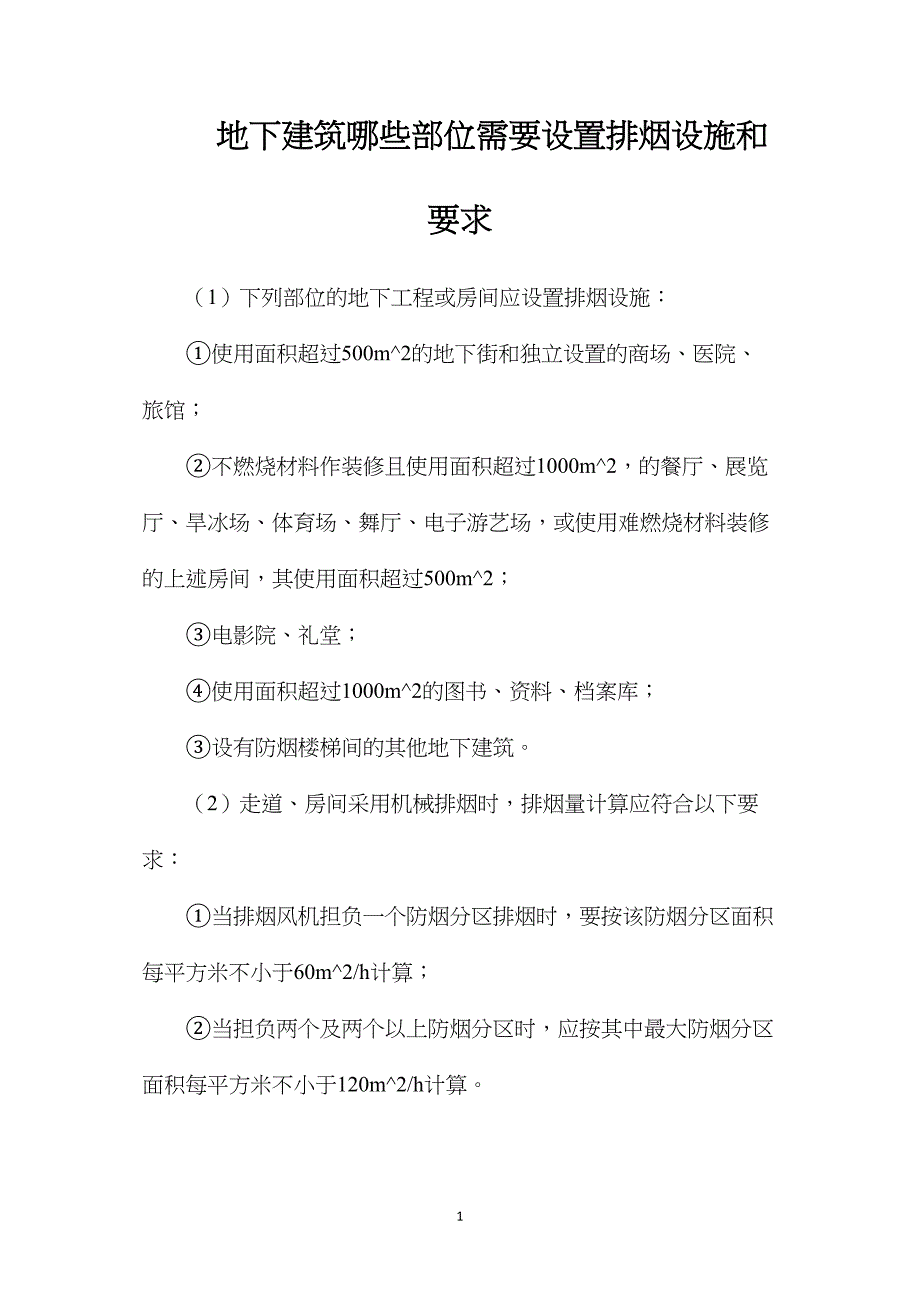 地下建筑哪些部位需要设置排烟设施和要求

（1）下列部位的地下工程或房间应设置排烟设施：

①使用面积超过500m^2的地下街和独立设置的商场、医院、旅馆；

②不燃烧材料作装修且使用面积超过1000m^2，的餐厅、展览厅、旱冰场、体育场、舞厅、电子游艺场，或使用难燃烧材料装修的上述房间，其使用面积超过500m^2；

③电影院、礼堂；

④使用面积超过1000m^2的图书、资料、档案库；

③设有防烟楼梯间的其他地下建筑。

（2）走道、房间采用机械排烟时，排烟量计算应符合以下要求：

①当排烟风机担负一个防烟分区排烟时，要按该防烟分区面积每平方米不小于60m^2/h计算；

②当担负两个及两个以上防烟分区时，应按其中最大防烟分区面积每平方米不小于120m^2/h计算。

1